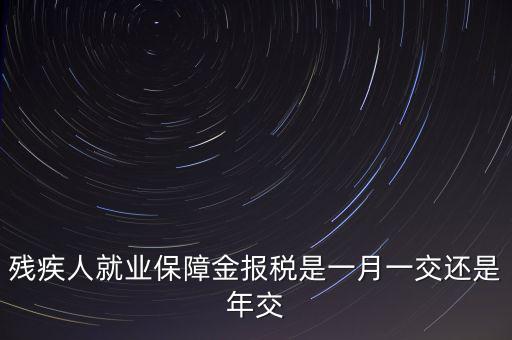 残疾人就业保障金报税是一月一交还是年交